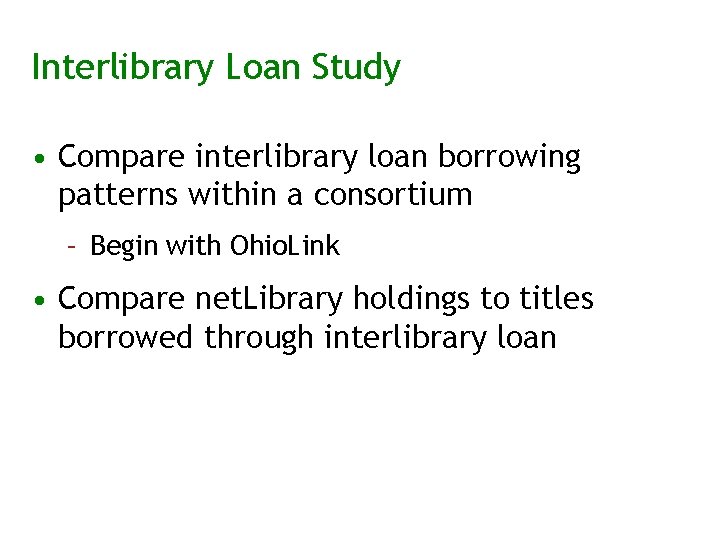 Interlibrary Loan Study

• Compare interlibrary loan borrowing patterns within a consortium

- Begin with OhioLink

• Compare netLibrary holdings to titles borrowed through interlibrary loan